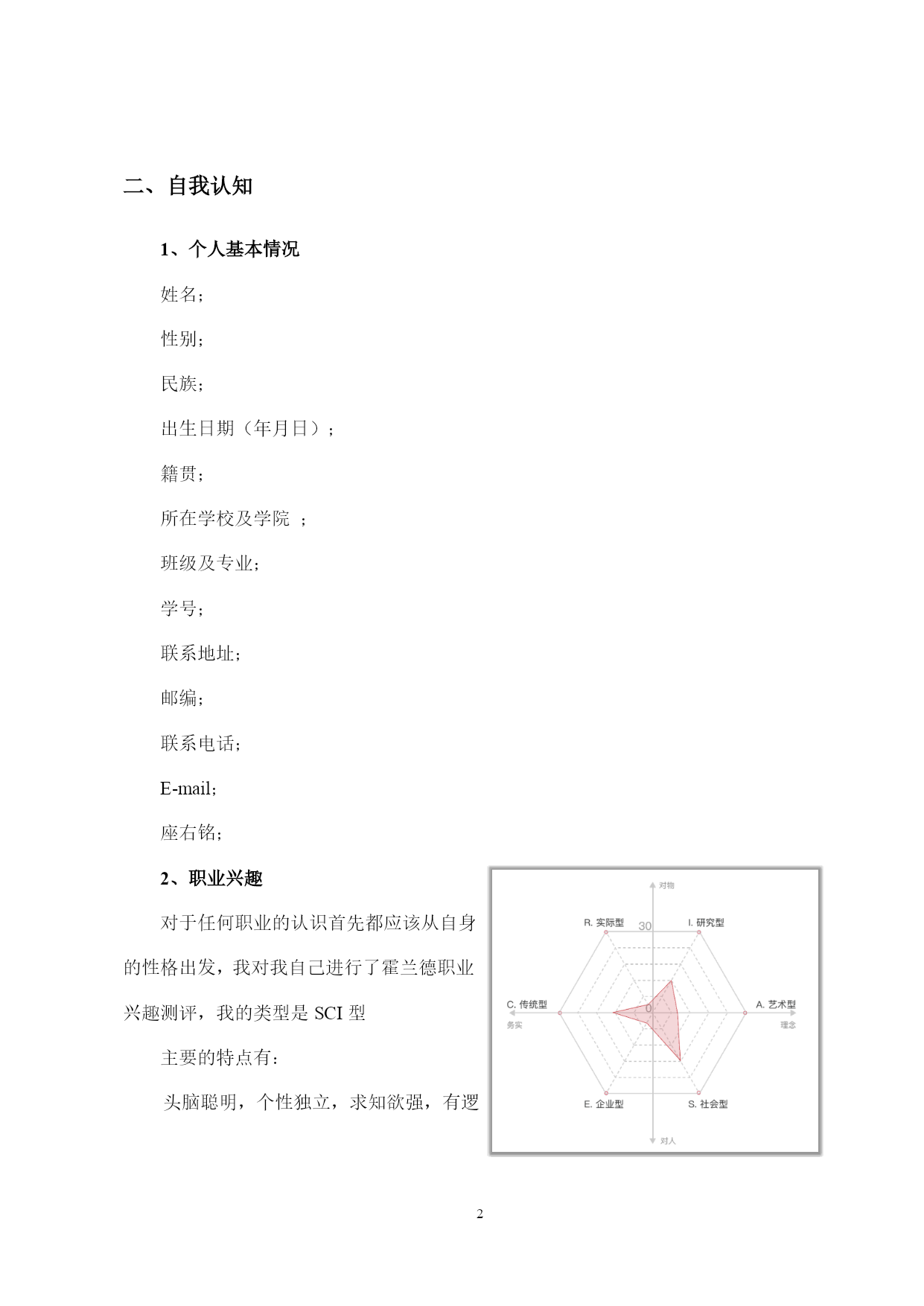 二、自我认知

1、个人基本情况

姓名；

性别；

民族；

出生日期（年月日）；

籍贯；

所在学校及学院 ；

班级及专业；

学号；

联系地址；

邮编；

联系电话；

E-mail；

座右铭；

2、职业兴趣

对于任何职业的认识首先都应该从自身的性格出发，我对我自己进行了霍兰德职业兴趣测评，我的类型是 SCI 型

主要的特点有：

头脑聪明，个性独立，求知欲强，有逻

对物
R. 实际型
30
I. 研究型
C. 传统型
务实
0
A. 艺术型
理念
E. 企业型
S. 社会型
对人

2